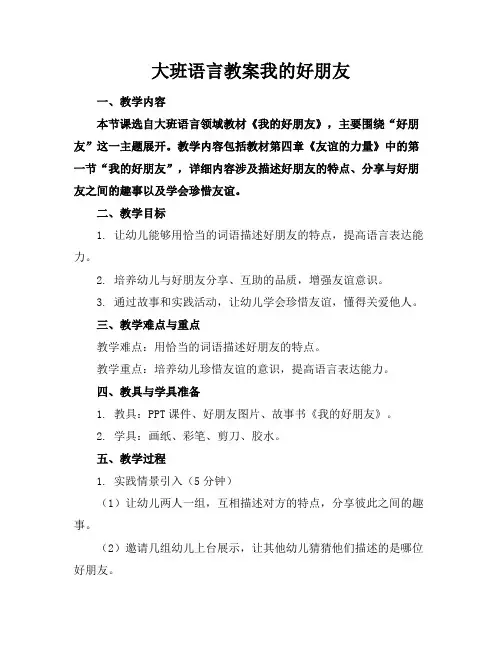 大班语言教案我的好朋友

一、教学内容

本节课选自大班语言领域教材《我的好朋友》，主要围绕“好朋友”这一主题展开。教学内容包括教材第四章《友谊的力量》中的第一节“我的好朋友”，详细内容涉及描述好朋友的特点、分享与好朋友之间的趣事以及学会珍惜友谊。

二、教学目标

1. 让幼儿能够用恰当的词语描述好朋友的特点，提高语言表达能力。

2. 培养幼儿与好朋友分享、互助的品质，增强友谊意识。

3. 通过故事和实践活动，让幼儿学会珍惜友谊，懂得关爱他人。

三、教学难点与重点

教学难点：用恰当的词语描述好朋友的特点。

教学重点：培养幼儿珍惜友谊的意识，提高语言表达能力。

四、教具与学具准备

1. 教具：PPT 课件、好朋友图片、故事书《我的好朋友》。

2. 学具：画纸、彩笔、剪刀、胶水。

五、教学过程

1. 实践情景引入（5 分钟）

（1）让幼儿两人一组，互相描述对方的特点，分享彼此之间的趣事。

（2）邀请几组幼儿上台展示，让其他幼儿猜猜他们描述的是哪位好朋友。